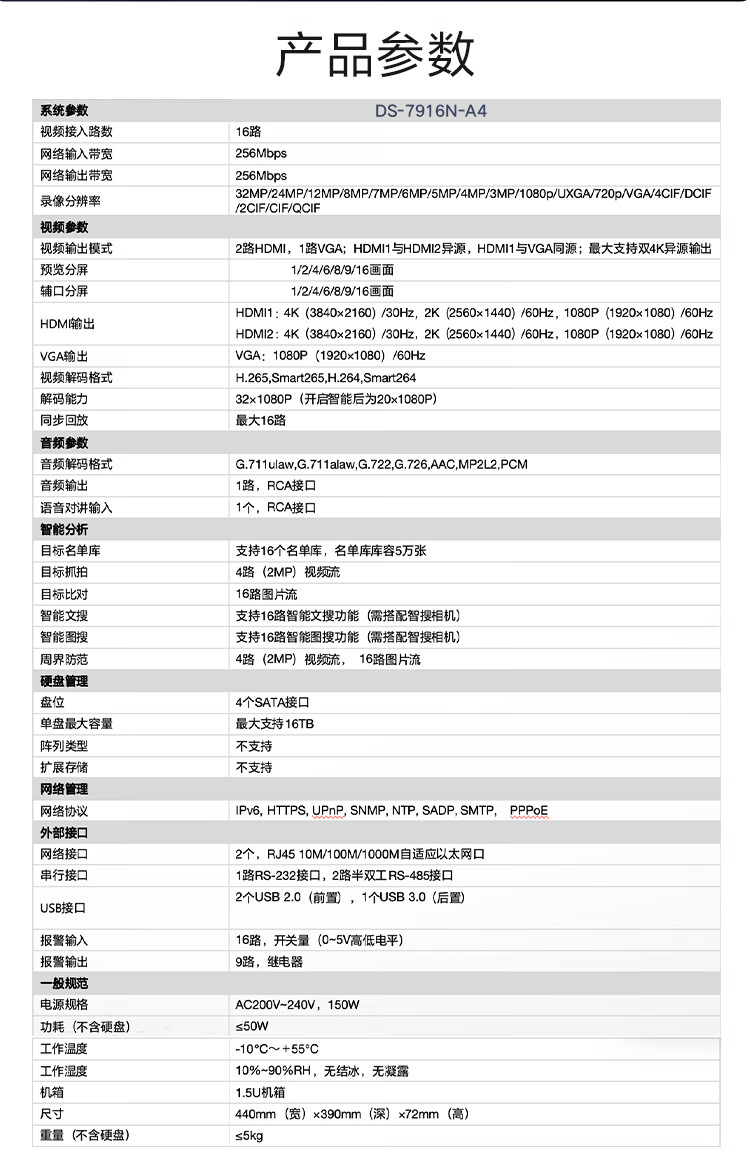 产品参数

| 系统参数 | DS-7916N-A4 |
|---|---|
| 视频接入路数 | 16路 |
| 网络输入带宽 | 256Mbps |
| 网络输出带宽 | 256Mbps |
| 录像分辨率 | 32MP/24MP/12MP/8MP/7MP/6MP/5MP/4MP/3MP/1080p/UXGA/720p/VGA/4CIF/DCIF/2CIF/CIF/QCIF |
| 视频参数 | |
| 视频输出模式 | 2路HDMI，1路VGA；HDMI1与HDMI2异源，HDMI1与VGA同源；最大支持双4K异源输出 |
| 预览分屏 | 1/2/4/6/8/9/16画面 |
| 辅口分屏 | 1/2/4/6/8/9/16画面 |
| HDMI输出 | HDMI1：4K（3840×2160）/30Hz，2K（2560×1440）/60Hz，1080P（1920×1080）/60Hz HDMI2：4K（3840×2160）/30Hz，2K（2560×1440）/60Hz，1080P（1920×1080）/60Hz |
| VGA输出 | VGA：1080P（1920×1080）/60Hz |
| 视频解码格式 | H.265,Smart265,H.264,Smart264 |
| 解码能力 | 32×1080P（开启智能后为20×1080P） |
| 同步回放 | 最大16路 |
| 音频参数 | |
| 音频解码格式 | G.711ulaw,G.711alaw,G.722,G.726,AAC,MP2L2,PCM |
| 音频输出 | 1路，RCA接口 |
| 语音对讲输入 | 1个，RCA接口 |
| 智能分析 | |
| 目标名单库 | 支持16个名单库，名单库库容5万张 |
| 目标抓拍 | 4路（2MP）视频流 |
| 目标比对 | 16路图片流 |
| 智能文搜 | 支持16路智能文搜功能（需搭配智搜相机） |
| 智能图搜 | 支持16路智能图搜功能（需搭配智搜相机） |
| 周界防范 | 4路（2MP）视频流， 16路图片流 |
| 硬盘管理 | |
| 盘位 | 4个SATA接口 |
| 单盘最大容量 | 最大支持16TB |
| 阵列类型 | 不支持 |
| 扩展存储 | 不支持 |
| 网络管理 | |
| 网络协议 | IPv6, HTTPS, UPnP, SNMP, NTP, SADP, SMTP, PPPoE |
| 外部接口 | |
| 网络接口 | 2个，RJ45 10M/100M/1000M自适应以太网口 |
| 串行接口 | 1路RS-232接口，2路半双工RS-485接口 |
| USB接口 | 2个USB 2.0（前置），1个USB 3.0（后置） |
| 报警输入 | 16路，开关量（0~5V高低电平） |
| 报警输出 | 9路，继电器 |
| 一般规范 | |
| 电源规格 | AC200V~240V，150W |
| 功耗（不含硬盘） | ≤50W |
| 工作温度 | -10°C～+55°C |
| 工作湿度 | 10%~90%RH，无结冰，无凝露 |
| 机箱 | 1.5U机箱 |
| 尺寸 | 440mm（宽）×390mm（深）×72mm（高） |
| 重量（不含硬盘） | ≤5kg |